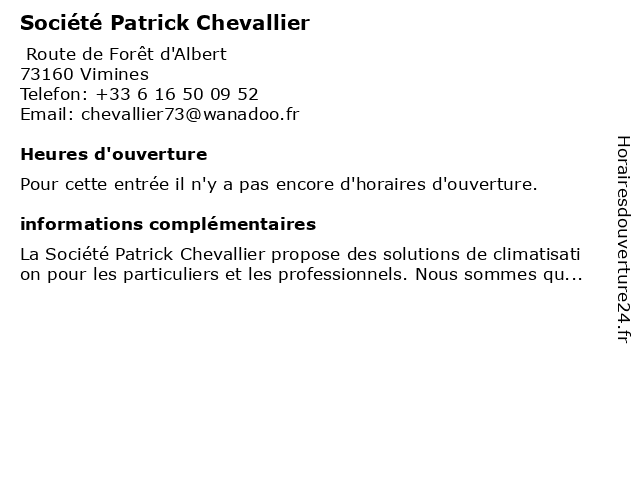 Société Patrick Chevallier

Route de Forêt d'Albert
73160 Vimines
Telefon: +33 6 16 50 09 52
Email: chevallier73@wanadoo.fr

Heures d'ouverture

Pour cette entrée il n'y a pas encore d'horaires d'ouverture.

informations complémentaires

La Société Patrick Chevallier propose des solutions de climatisation pour les particuliers et les professionnels. Nous sommes qu...

Horairesdouverture24.fr